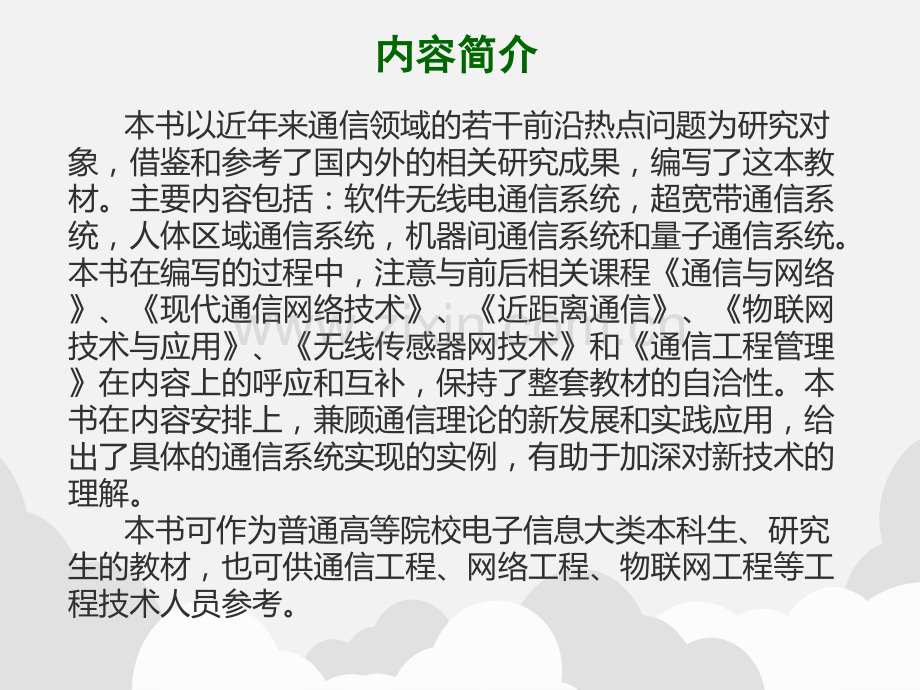 内容简介

本书以近年来通信领域的若干前沿热点问题为研究对象，借鉴和参考了国内外的相关研究成果，编写了这本教材。主要内容包括：软件无线电通信系统，超宽带通信系统，人体区域通信系统，机器间通信系统和量子通信系统。本书在编写的过程中，注意与前后相关课程《通信与网络》、《现代通信网络技术》、《近距离通信》、《物联网技术与应用》、《无线传感器网技术》和《通信工程管理》在内容上的呼应和互补，保持了整套教材的自洽性。本书在内容安排上，兼顾通信理论的新发展和实践应用，给出了具体的通信系统实现的实例，有助于加深对新技术的理解。

本书可作为普通高等院校电子信息大类本科生、研究生的教材，也可供通信工程、网络工程、物联网工程等工程技术人员参考。